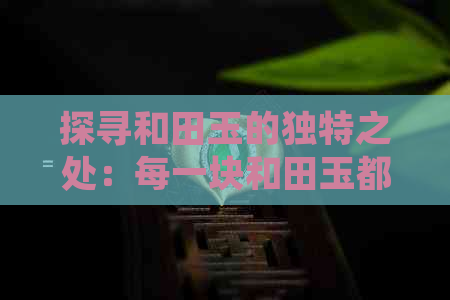 探寻和田玉的独特之处：每一块和田玉都